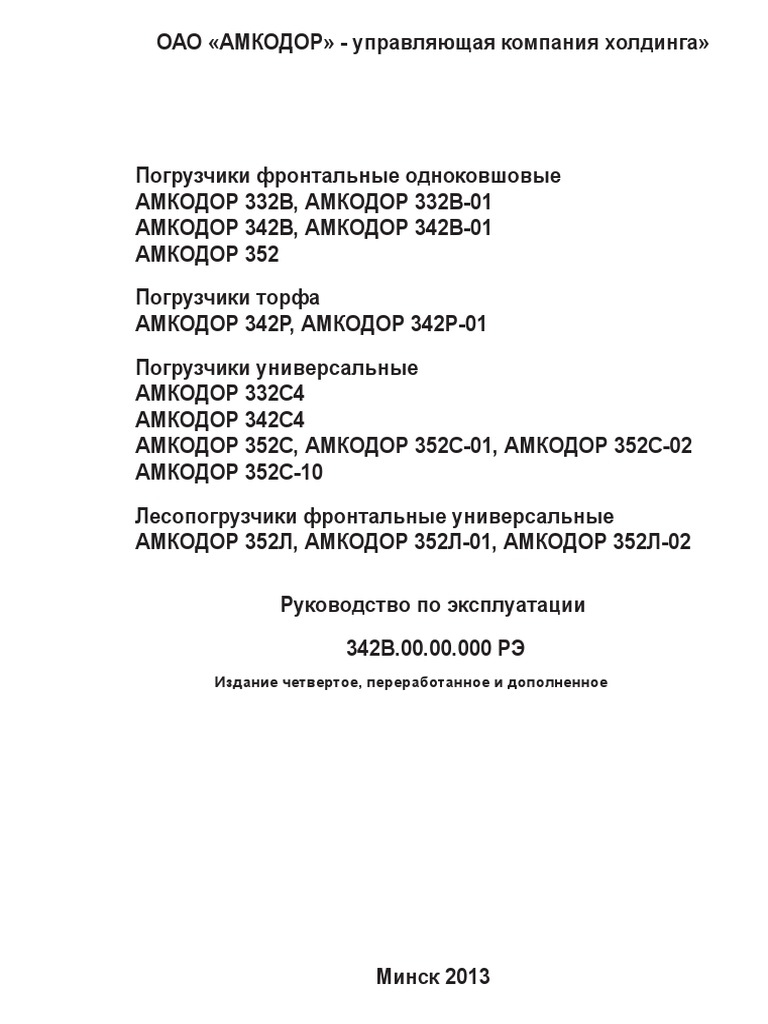 ОАО «АМКОДОР» - управляющая компания холдинга»

Погрузчики фронтальные одноковшовые
АМКОДОР 332В, АМКОДОР 332В-01
АМКОДОР 342В, АМКОДОР 342В-01
АМКОДОР 352

Погрузчики торфа
АМКОДОР 342Р, АМКОДОР 342Р-01

Погрузчики универсальные
АМКОДОР 332С4
АМКОДОР 342С4
АМКОДОР 352С, АМКОДОР 352С-01, АМКОДОР 352С-02
АМКОДОР 352С-10

Лесопогрузчики фронтальные универсальные
АМКОДОР 352Л, АМКОДОР 352Л-01, АМКОДОР 352Л-02

Руководство по эксплуатации

342В.00.00.000 РЭ

Издание четвертое, переработанное и дополненное

Минск 2013